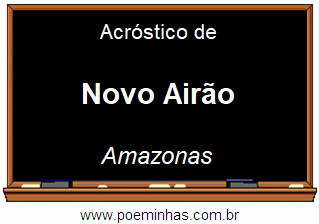 Acróstico de

Novo Airão

Amazonas

www.poeminhas.com.br